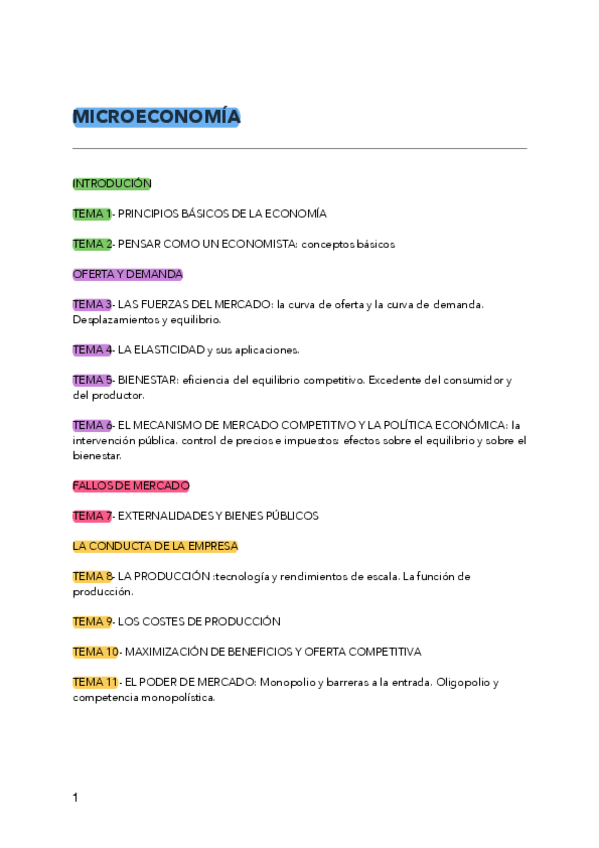 MICROECONOMÍA

INTRODUCIÓN

TEMA 1- PRINCIPIOS BÁSICOS DE LA ECONOMÍA

TEMA 2- PENSAR COMO UN ECONOMISTA: conceptos básicos

OFERTA Y DEMANDA

TEMA 3- LAS FUERZAS DEL MERCADO: la curva de oferta y la curva de demanda. Desplazamientos y equilibrio.

TEMA 4- LA ELASTICIDAD y sus aplicaciones.

TEMA 5- BIENESTAR: eficiencia del equilibrio competitivo. Excedente del consumidor y del productor.

TEMA 6- EL MECANISMO DE MERCADO COMPETITIVO Y LA POLÍTICA ECONÓMICA: la intervención pública. control de precios e impuestos: efectos sobre el equilibrio y sobre el bienestar.

FALLOS DE MERCADO

TEMA 7- EXTERNALIDADES Y BIENES PÚBLICOS

LA CONDUCTA DE LA EMPRESA

TEMA 8- LA PRODUCCIÓN :tecnología y rendimientos de escala. La función de producción.

TEMA 9- LOS COSTES DE PRODUCCIÓN

TEMA 10- MAXIMIZACIÓN DE BENEFICIOS Y OFERTA COMPETITIVA

TEMA 11- EL PODER DE MERCADO: Monopolio y barreras a la entrada. Oligopolio y competencia monopolística.

1